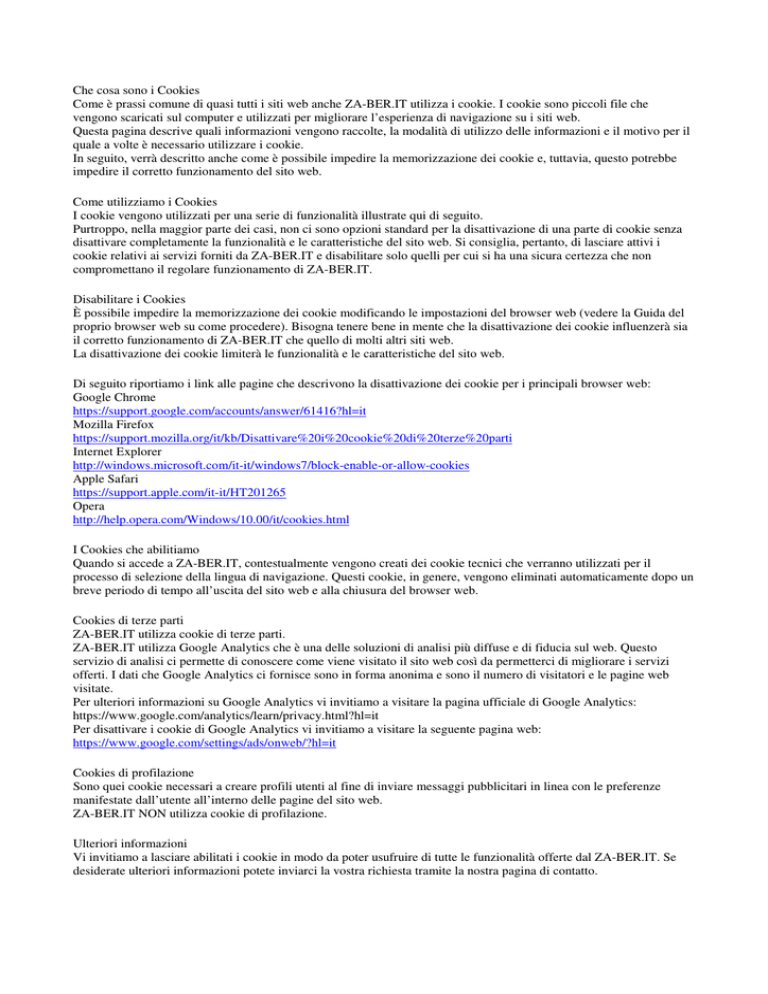 Che cosa sono i Cookies
Come è prassi comune di quasi tutti i siti web anche ZA-BER.IT utilizza i cookie. I cookie sono piccoli file che vengono scaricati sul computer e utilizzati per migliorare l'esperienza di navigazione su i siti web.
Questa pagina descrive quali informazioni vengono raccolte, la modalità di utilizzo delle informazioni e il motivo per il quale a volte è necessario utilizzare i cookie.
In seguito, verrà descritto anche come è possibile impedire la memorizzazione dei cookie e, tuttavia, questo potrebbe impedire il corretto funzionamento del sito web.

Come utilizziamo i Cookies
I cookie vengono utilizzati per una serie di funzionalità illustrate qui di seguito.
Purtroppo, nella maggior parte dei casi, non ci sono opzioni standard per la disattivazione di una parte di cookie senza disattivare completamente la funzionalità e le caratteristiche del sito web. Si consiglia, pertanto, di lasciare attivi i cookie relativi ai servizi forniti da ZA-BER.IT e disabilitare solo quelli per cui si ha una sicura certezza che non compromettano il regolare funzionamento di ZA-BER.IT.

Disabilitare i Cookies
È possibile impedire la memorizzazione dei cookie modificando le impostazioni del browser web (vedere la Guida del proprio browser web su come procedere). Bisogna tenere bene in mente che la disattivazione dei cookie influenzerà sia il corretto funzionamento di ZA-BER.IT che quello di molti altri siti web.
La disattivazione dei cookie limiterà le funzionalità e le caratteristiche del sito web.

Di seguito riportiamo i link alle pagine che descrivono la disattivazione dei cookie per i principali browser web:
Google Chrome
https://support.google.com/accounts/answer/61416?hl=it
Mozilla Firefox
https://support.mozilla.org/it/kb/Disattivare%20i%20cookie%20di%20terze%20parti
Internet Explorer
http://windows.microsoft.com/it-it/windows7/block-enable-or-allow-cookies
Apple Safari
https://support.apple.com/it-it/HT201265
Opera
http://help.opera.com/Windows/10.00/it/cookies.html

I Cookies che abilitiamo
Quando si accede a ZA-BER.IT, contestualmente vengono creati dei cookie tecnici che verranno utilizzati per il processo di selezione della lingua di navigazione. Questi cookie, in genere, vengono eliminati automaticamente dopo un breve periodo di tempo all'uscita del sito web e alla chiusura del browser web.

Cookies di terze parti
ZA-BER.IT utilizza cookie di terze parti.
ZA-BER.IT utilizza Google Analytics che è una delle soluzioni di analisi più diffuse e di fiducia sul web. Questo servizio di analisi ci permette di conoscere come viene visitato il sito web così da permetterci di migliorare i servizi offerti. I dati che Google Analytics ci fornisce sono in forma anonima e sono il numero di visitatori e le pagine web visitate.
Per ulteriori informazioni su Google Analytics vi invitiamo a visitare la pagina ufficiale di Google Analytics: https://www.google.com/analytics/learn/privacy.html?hl=it
Per disattivare i cookie di Google Analytics vi invitiamo a visitare la seguente pagina web:
https://www.google.com/settings/ads/onweb/?hl=it

Cookies di profilazione
Sono quei cookie necessari a creare profili utenti al fine di inviare messaggi pubblicitari in linea con le preferenze manifestate dall'utente all'interno delle pagine del sito web.
ZA-BER.IT NON utilizza cookie di profilazione.

Ulteriori informazioni
Vi invitiamo a lasciare abilitati i cookie in modo da poter usufruire di tutte le funzionalità offerte dal ZA-BER.IT. Se desiderate ulteriori informazioni potete inviarci la vostra richiesta tramite la nostra pagina di contatto.